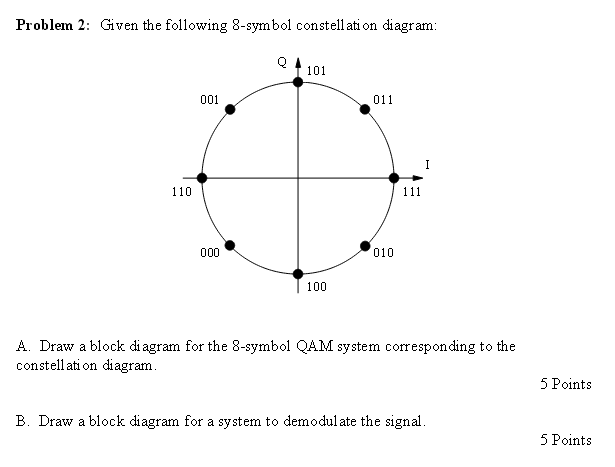 **Problem 2:** Given the following 8-symbol constellation diagram:

Q
101
001
011
I
110
111
000
010
100

A. Draw a block diagram for the 8-symbol QAM system corresponding to the constellation diagram.

5 Points

B. Draw a block diagram for a system to demodulate the signal.

5 Points